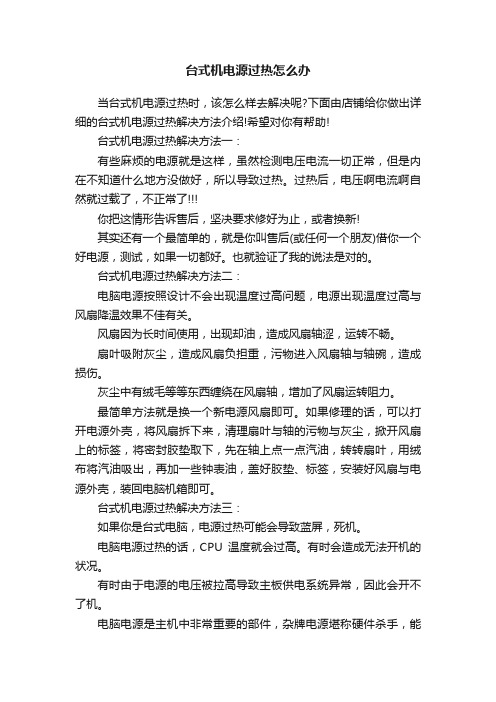 台式机电源过热怎么办

当台式机电源过热时，该怎么样去解决呢?下面由店铺给你做出详细的台式机电源过热解决方法介绍!希望对你有帮助!

台式机电源过热解决方法一：

有些麻烦的电源就是这样，虽然检测电压电流一切正常，但是内在不知道什么地方没做好，所以导致过热。过热后，电压啊电流啊自然就过载了，不正常了!!!

你把这情形告诉售后，坚决要求修好为止，或者换新!

其实还有一个最简单的，就是你叫售后(或任何一个朋友)借你一个好电源，测试，如果一切都好。也就验证了我的说法是对的。

台式机电源过热解决方法二：

电脑电源按照设计不会出现温度过高问题，电源出现温度过高与风扇降温效果不佳有关。

风扇因为长时间使用，出现却油，造成风扇轴涩，运转不畅。

扇叶吸附灰尘，造成风扇负担重，污物进入风扇轴与轴碗，造成损伤。

灰尘中有绒毛等等东西缠绕在风扇轴，增加了风扇运转阻力。

最简单方法就是换一个新电源风扇即可。如果修理的话，可以打开电源外壳，将风扇拆下来，清理扇叶与轴的污物与灰尘，掀开风扇上的标签，将密封胶垫取下，先在轴上点一点汽油，转转扇叶，用绒布将汽油吸出，再加一些钟表油，盖好胶垫、标签，安装好风扇与电源外壳，装回电脑机箱即可。

台式机电源过热解决方法三：

如果你是台式电脑，电源过热可能会导致蓝屏，死机。

电脑电源过热的话，CPU 温度就会过高。有时会造成无法开机的状况。

有时由于电源的电压被拉高导致主板供电系统异常，因此会开不了机。

电脑电源是主机中非常重要的部件，杂牌电源堪称硬件杀手，能